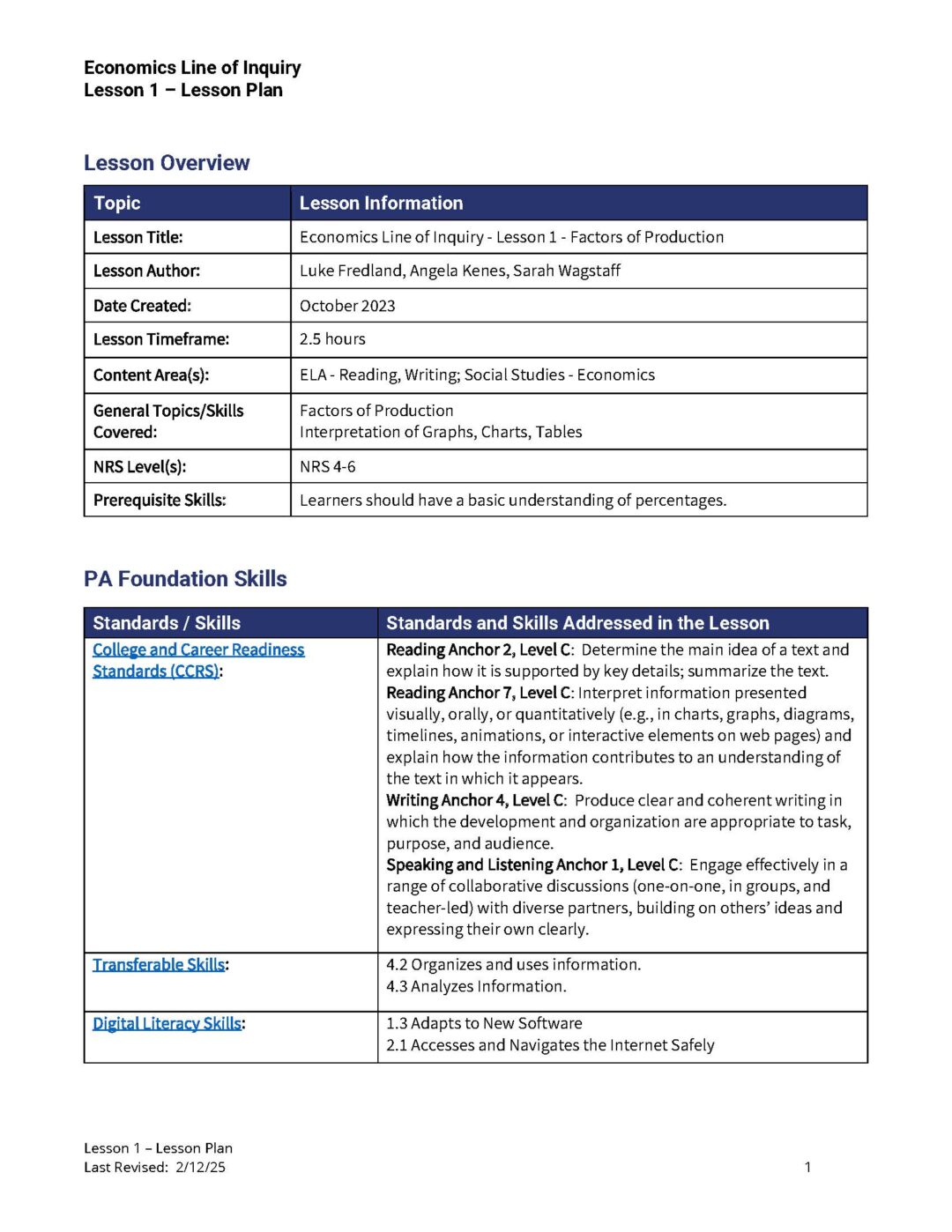 Economics Line of Inquiry
Lesson 1 – Lesson Plan

Lesson Overview

| Topic | Lesson Information |
|---|---|
| Lesson Title: | Economics Line of Inquiry - Lesson 1 - Factors of Production |
| Lesson Author: | Luke Fredland, Angela Kenes, Sarah Wagstaff |
| Date Created: | October 2023 |
| Lesson Timeframe: | 2.5 hours |
| Content Area(s): | ELA - Reading, Writing; Social Studies - Economics |
| General Topics/Skills Covered: | Factors of Production Interpretation of Graphs, Charts, Tables |
| NRS Level(s): | NRS 4-6 |
| Prerequisite Skills: | Learners should have a basic understanding of percentages. |

PA Foundation Skills

| Standards / Skills | Standards and Skills Addressed in the Lesson |
|---|---|
| College and Career Readiness Standards (CCRS): | Reading Anchor 2, Level C: Determine the main idea of a text and explain how it is supported by key details; summarize the text. Reading Anchor 7, Level C: Interpret information presented visually, orally, or quantitatively (e.g., in charts, graphs, diagrams, timelines, animations, or interactive elements on web pages) and explain how the information contributes to an understanding of the text in which it appears. Writing Anchor 4, Level C: Produce clear and coherent writing in which the development and organization are appropriate to task, purpose, and audience. Speaking and Listening Anchor 1, Level C: Engage effectively in a range of collaborative discussions (one-on-one, in groups, and teacher-led) with diverse partners, building on others' ideas and expressing their own clearly. |
| Transferable Skills: | 4.2 Organizes and uses information. 4.3 Analyzes Information. |
| Digital Literacy Skills: | 1.3 Adapts to New Software 2.1 Accesses and Navigates the Internet Safely |

Lesson 1 – Lesson Plan
Last Revised: 2/12/25
1